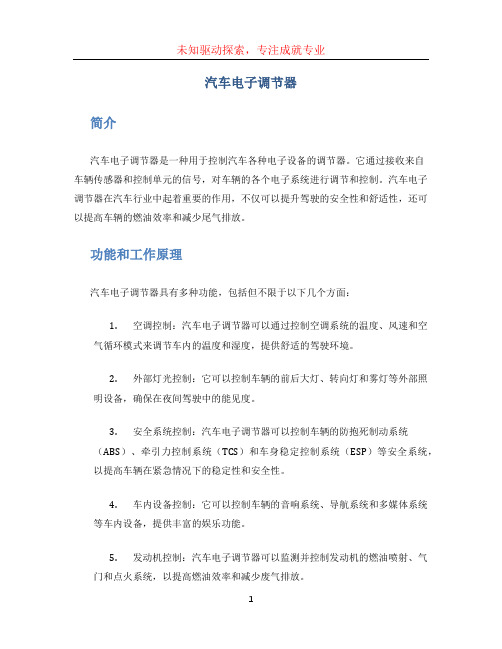 未知驱动探索，专注成就专业

汽车电子调节器

简介

汽车电子调节器是一种用于控制汽车各种电子设备的调节器。它通过接收来自车辆传感器和控制单元的信号，对车辆的各个电子系统进行调节和控制。汽车电子调节器在汽车行业中起着重要的作用，不仅可以提升驾驶的安全性和舒适性，还可以提高车辆的燃油效率和减少尾气排放。

功能和工作原理

汽车电子调节器具有多种功能，包括但不限于以下几个方面：

1. 空调控制：汽车电子调节器可以通过控制空调系统的温度、风速和空气循环模式来调节车内的温度和湿度，提供舒适的驾驶环境。

2. 外部灯光控制：它可以控制车辆的前后大灯、转向灯和雾灯等外部照明设备，确保在夜间驾驶中的能见度。

3. 安全系统控制：汽车电子调节器可以控制车辆的防抱死制动系统（ABS）、牵引力控制系统（TCS）和车身稳定控制系统（ESP）等安全系统，以提高车辆在紧急情况下的稳定性和安全性。

4. 车内设备控制：它可以控制车辆的音响系统、导航系统和多媒体系统等车内设备，提供丰富的娱乐功能。

5. 发动机控制：汽车电子调节器可以监测并控制发动机的燃油喷射、气门和点火系统，以提高燃油效率和减少废气排放。

1